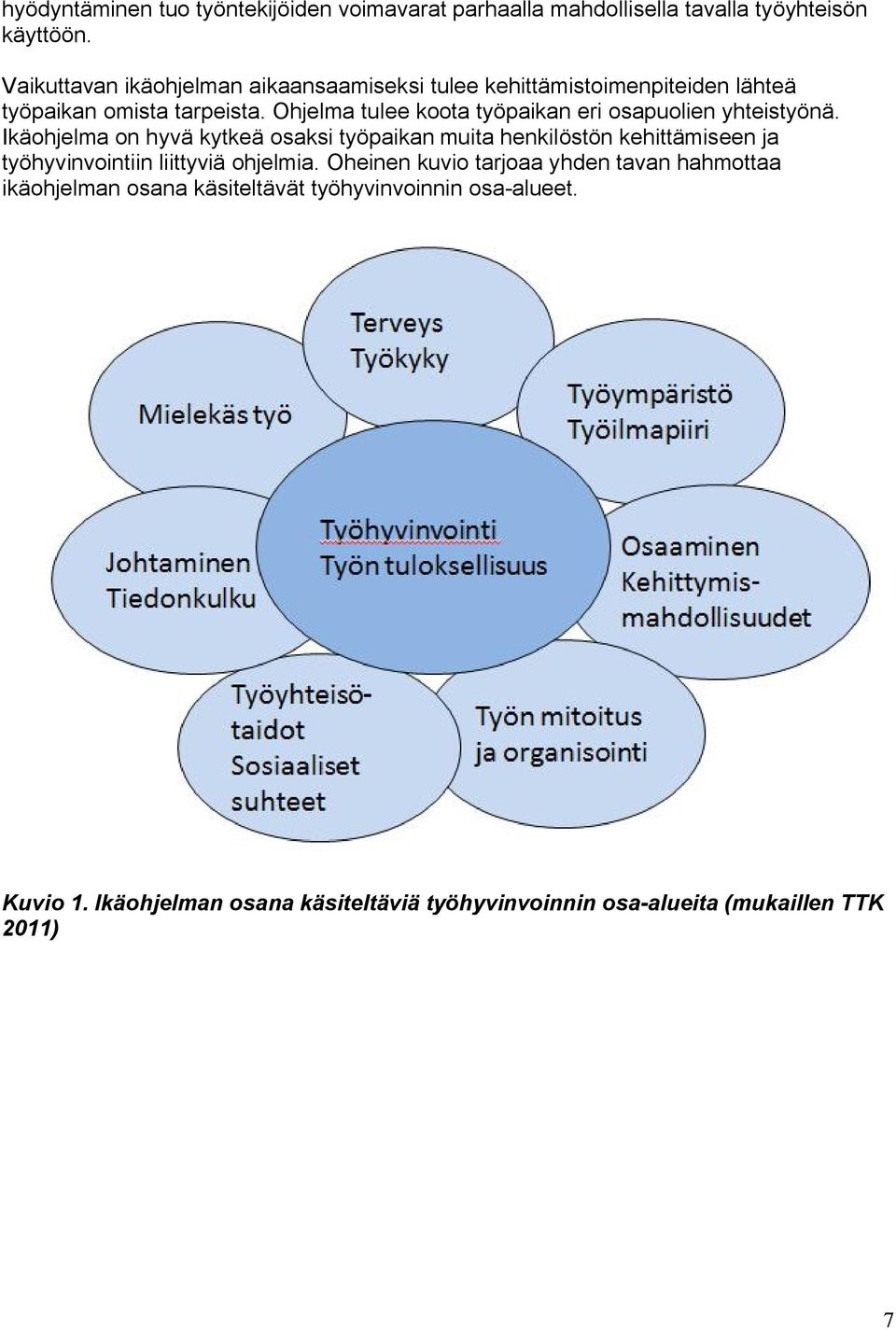 hyödyntäminen tuo työntekijöiden voimavarat parhaalla mahdollisella tavalla työyhteisön käyttöön.

Vaikuttavan ikäohjelman aikaansaamiseksi tulee kehittämistoimenpiteiden lähteä työpaikan omista tarpeista. Ohjelma tulee koota työpaikan eri osapuolien yhteistyönä. Ikäohjelma on hyvä kytkeä osaksi työpaikan muita henkilöstön kehittämiseen ja työhyvinvointiin liittyviä ohjelmia. Oheinen kuvio tarjoaa yhden tavan hahmottaa ikäohjelman osana käsiteltävät työhyvinvoinnin osa-alueet.

Terveys
Työkyky

Mielekäs työ

Työympäristö
Työilmapiiri

Työhyvinvointi
Työn tuloksellisuus

Johtaminen
Tiedonkulku

Osaaminen
Kehittymismahdollisuudet

Työyhteisötaidot
Sosiaaliset suhteet

Työn mitoitus
ja organisointi

Kuvio 1. Ikäohjelman osana käsiteltäviä työhyvinvoinnin osa-alueita (mukaillen TTK 2011)

7